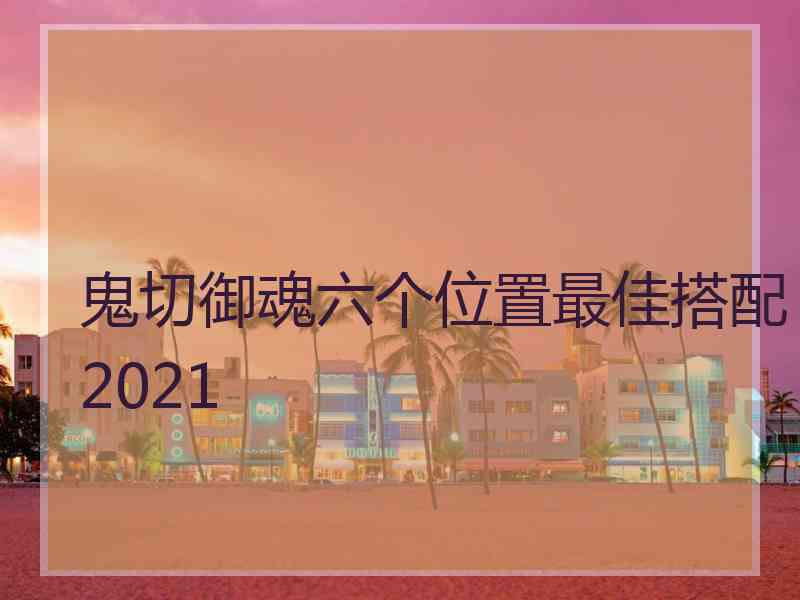 鬼切御魂六个位置最佳搭配2021